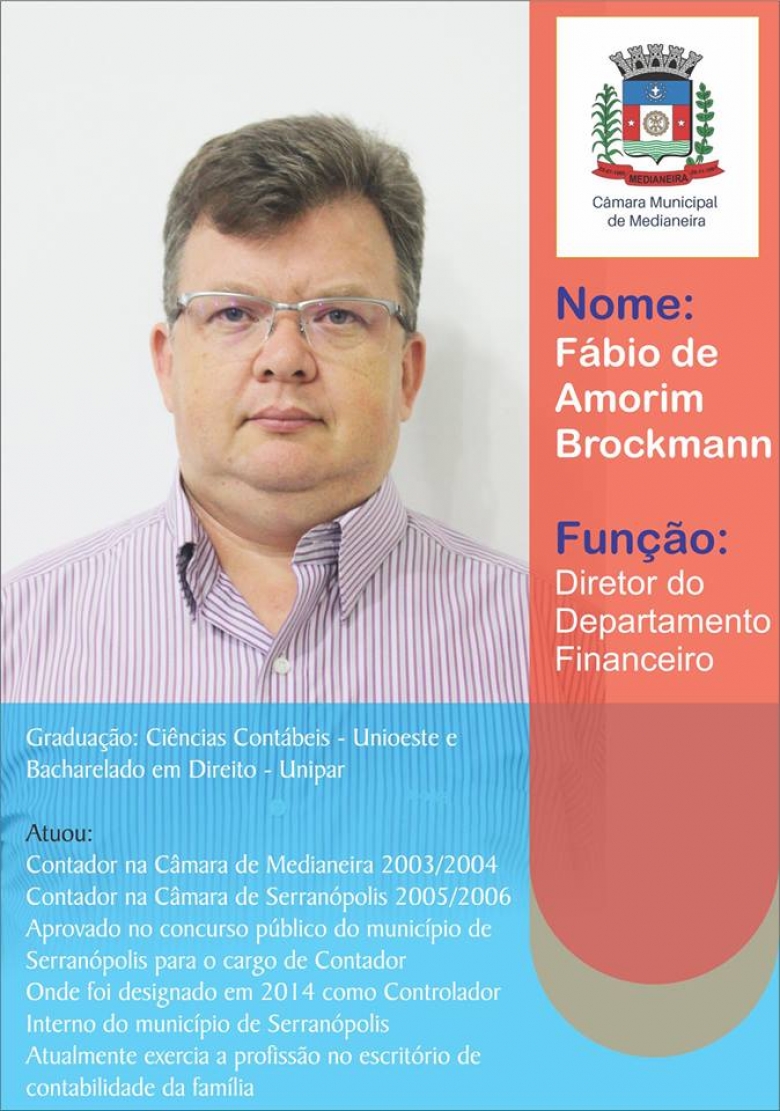 MEDIANEIRA

Câmara Municipal de Medianeira

Nome:
Fábio de Amorim Brockmann

Função:
Diretor do Departamento Financeiro

Graduação: Ciências Contábeis - Unioeste e Bacharelado em Direito - Unipar

Atuou:
Contador na Câmara de Medianeira 2003/2004
Contador na Câmara de Serranópolis 2005/2006
Aprovado no concurso público do município de Serranópolis para o cargo de Contador
Onde foi designado em 2014 como Controlador Interno do município de Serranópolis
Atualmente exercia a profissão no escritório de contabilidade da família